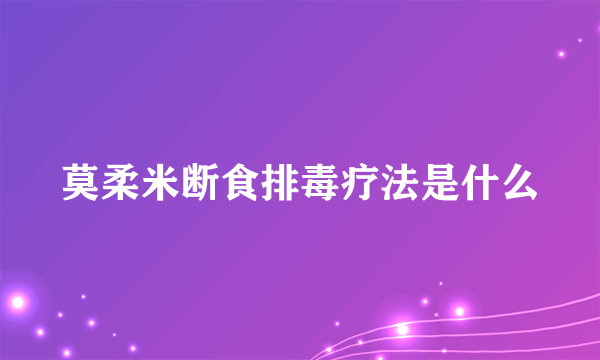 莫柔米断食排毒疗法是什么